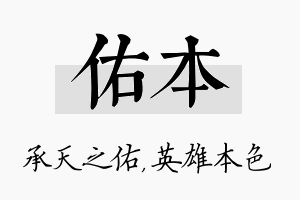 佑本

承天之佑,英雄本色